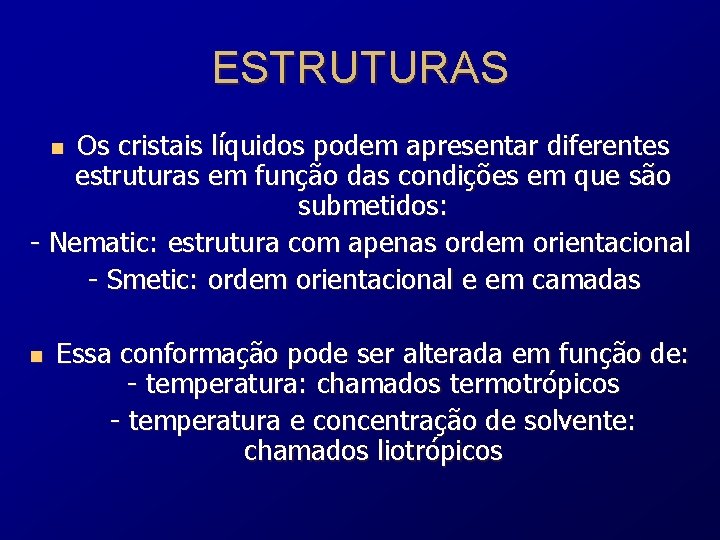 ESTRUTURAS

Os cristais líquidos podem apresentar diferentes estruturas em função das condições em que são submetidos:

- Nematic: estrutura com apenas ordem orientacional

- Smetic: ordem orientacional e em camadas

Essa conformação pode ser alterada em função de:

- temperatura: chamados termotrópicos

- temperatura e concentração de solvente: chamados liotrópicos